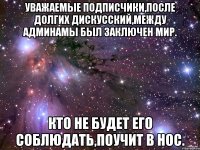 УВАЖАЕМЫЕ ПОДПИСЧИКИ,ПОСЛЕ ДОЛГИХ ДИСКУССКИЙ,МЕЖДУ АДМИНАМЫ БЫЛ ЗАКЛЮЧЕН МИР.

КТО НЕ БУДЕТ ЕГО СОБЛЮДАТЬ,ПОУЧИТ В НОС.